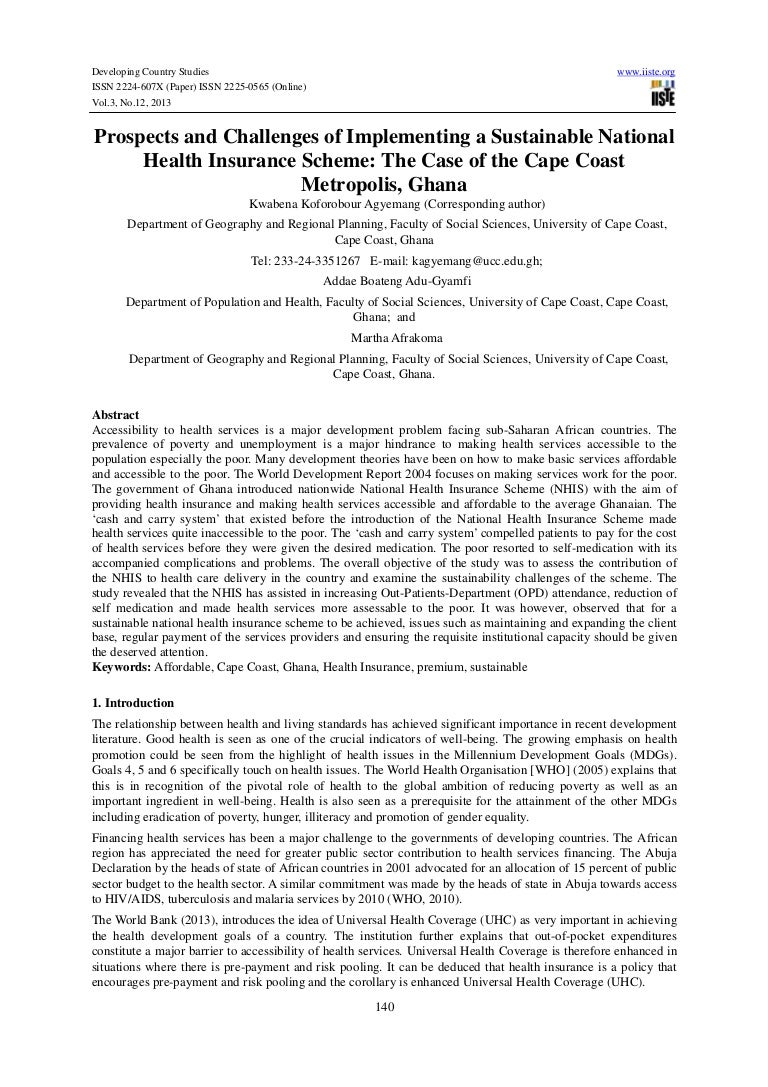 Developing Country Studies
ISSN 2224-607X (Paper) ISSN 2225-0565 (Online)
Vol.3, No.12, 2013

www.iiste.org

IISTE

Prospects and Challenges of Implementing a Sustainable National Health Insurance Scheme: The Case of the Cape Coast Metropolis, Ghana

Kwabena Koforobour Agyemang (Corresponding author)
Department of Geography and Regional Planning, Faculty of Social Sciences, University of Cape Coast, Cape Coast, Ghana
Tel: 233-24-3351267 E-mail: kagyemang@ucc.edu.gh;
Addae Boateng Adu-Gyamfi
Department of Population and Health, Faculty of Social Sciences, University of Cape Coast, Cape Coast, Ghana; and
Martha Afrakoma
Department of Geography and Regional Planning, Faculty of Social Sciences, University of Cape Coast, Cape Coast, Ghana.

Abstract
Accessibility to health services is a major development problem facing sub-Saharan African countries. The prevalence of poverty and unemployment is a major hindrance to making health services accessible to the population especially the poor. Many development theories have been on how to make basic services affordable and accessible to the poor. The World Development Report 2004 focuses on making services work for the poor. The government of Ghana introduced nationwide National Health Insurance Scheme (NHIS) with the aim of providing health insurance and making health services accessible and affordable to the average Ghanaian. The 'cash and carry system' that existed before the introduction of the National Health Insurance Scheme made health services quite inaccessible to the poor. The 'cash and carry system' compelled patients to pay for the cost of health services before they were given the desired medication. The poor resorted to self-medication with its accompanied complications and problems. The overall objective of the study was to assess the contribution of the NHIS to health care delivery in the country and examine the sustainability challenges of the scheme. The study revealed that the NHIS has assisted in increasing Out-Patients-Department (OPD) attendance, reduction of self medication and made health services more assessable to the poor. It was however, observed that for a sustainable national health insurance scheme to be achieved, issues such as maintaining and expanding the client base, regular payment of the services providers and ensuring the requisite institutional capacity should be given the deserved attention.
Keywords: Affordable, Cape Coast, Ghana, Health Insurance, premium, sustainable

1. Introduction
The relationship between health and living standards has achieved significant importance in recent development literature. Good health is seen as one of the crucial indicators of well-being. The growing emphasis on health promotion could be seen from the highlight of health issues in the Millennium Development Goals (MDGs). Goals 4, 5 and 6 specifically touch on health issues. The World Health Organisation [WHO] (2005) explains that this is in recognition of the pivotal role of health to the global ambition of reducing poverty as well as an important ingredient in well-being. Health is also seen as a prerequisite for the attainment of the other MDGs including eradication of poverty, hunger, illiteracy and promotion of gender equality.

Financing health services has been a major challenge to the governments of developing countries. The African region has appreciated the need for greater public sector contribution to health services financing. The Abuja Declaration by the heads of state of African countries in 2001 advocated for an allocation of 15 percent of public sector budget to the health sector. A similar commitment was made by the heads of state in Abuja towards access to HIV/AIDS, tuberculosis and malaria services by 2010 (WHO, 2010).

The World Bank (2013), introduces the idea of Universal Health Coverage (UHC) as very important in achieving the health development goals of a country. The institution further explains that out-of-pocket expenditures constitute a major barrier to accessibility of health services. Universal Health Coverage is therefore enhanced in situations where there is pre-payment and risk pooling. It can be deduced that health insurance is a policy that encourages pre-payment and risk pooling and the corollary is enhanced Universal Health Coverage (UHC).

140